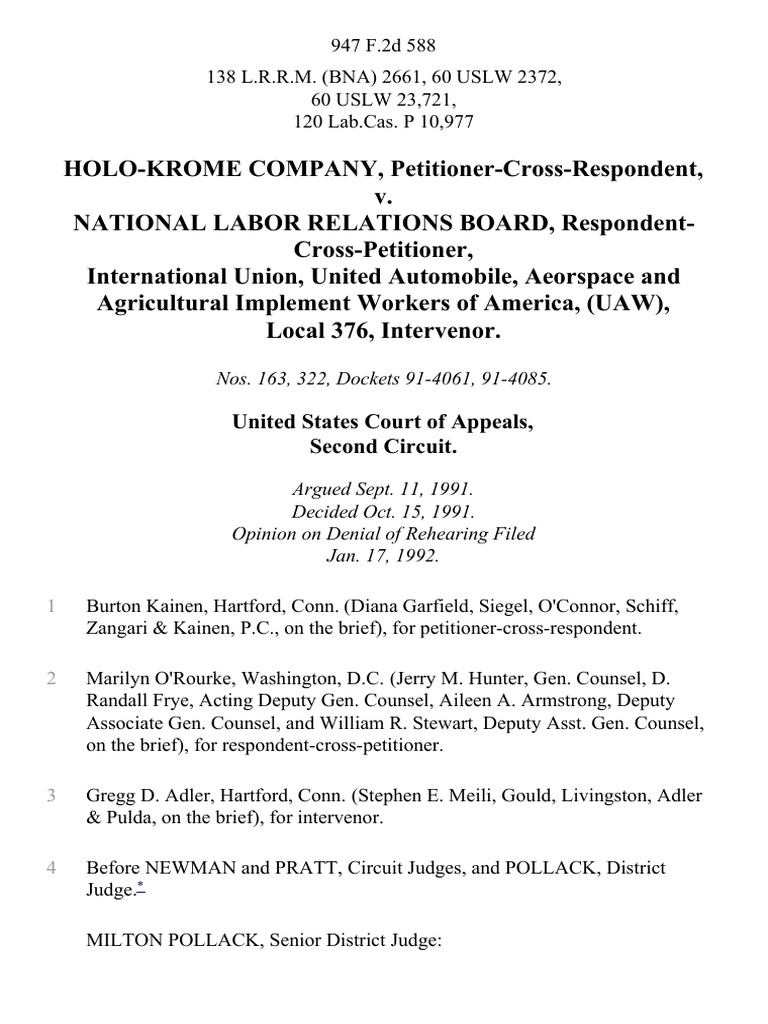 947 F.2d 588

138 L.R.R.M. (BNA) 2661, 60 USLW 2372, 60 USLW 23,721, 120 Lab.Cas. P 10,977

HOLO-KROME COMPANY, Petitioner-Cross-Respondent, v. NATIONAL LABOR RELATIONS BOARD, Respondent-Cross-Petitioner, International Union, United Automobile, Aeorspace and Agricultural Implement Workers of America, (UAW), Local 376, Intervenor.

Nos. 163, 322, Dockets 91-4061, 91-4085.

United States Court of Appeals, Second Circuit.

Argued Sept. 11, 1991. Decided Oct. 15, 1991. Opinion on Denial of Rehearing Filed Jan. 17, 1992.

1 Burton Kainen, Hartford, Conn. (Diana Garfield, Siegel, O'Connor, Schiff, Zangari & Kainen, P.C., on the brief), for petitioner-cross-respondent.

2 Marilyn O'Rourke, Washington, D.C. (Jerry M. Hunter, Gen. Counsel, D. Randall Frye, Acting Deputy Gen. Counsel, Aileen A. Armstrong, Deputy Associate Gen. Counsel, and William R. Stewart, Deputy Asst. Gen. Counsel, on the brief), for respondent-cross-petitioner.

3 Gregg D. Adler, Hartford, Conn. (Stephen E. Meili, Gould, Livingston, Adler & Pulda, on the brief), for intervenor.

4 Before NEWMAN and PRATT, Circuit Judges, and POLLACK, District Judge.*

MILTON POLLACK, Senior District Judge: